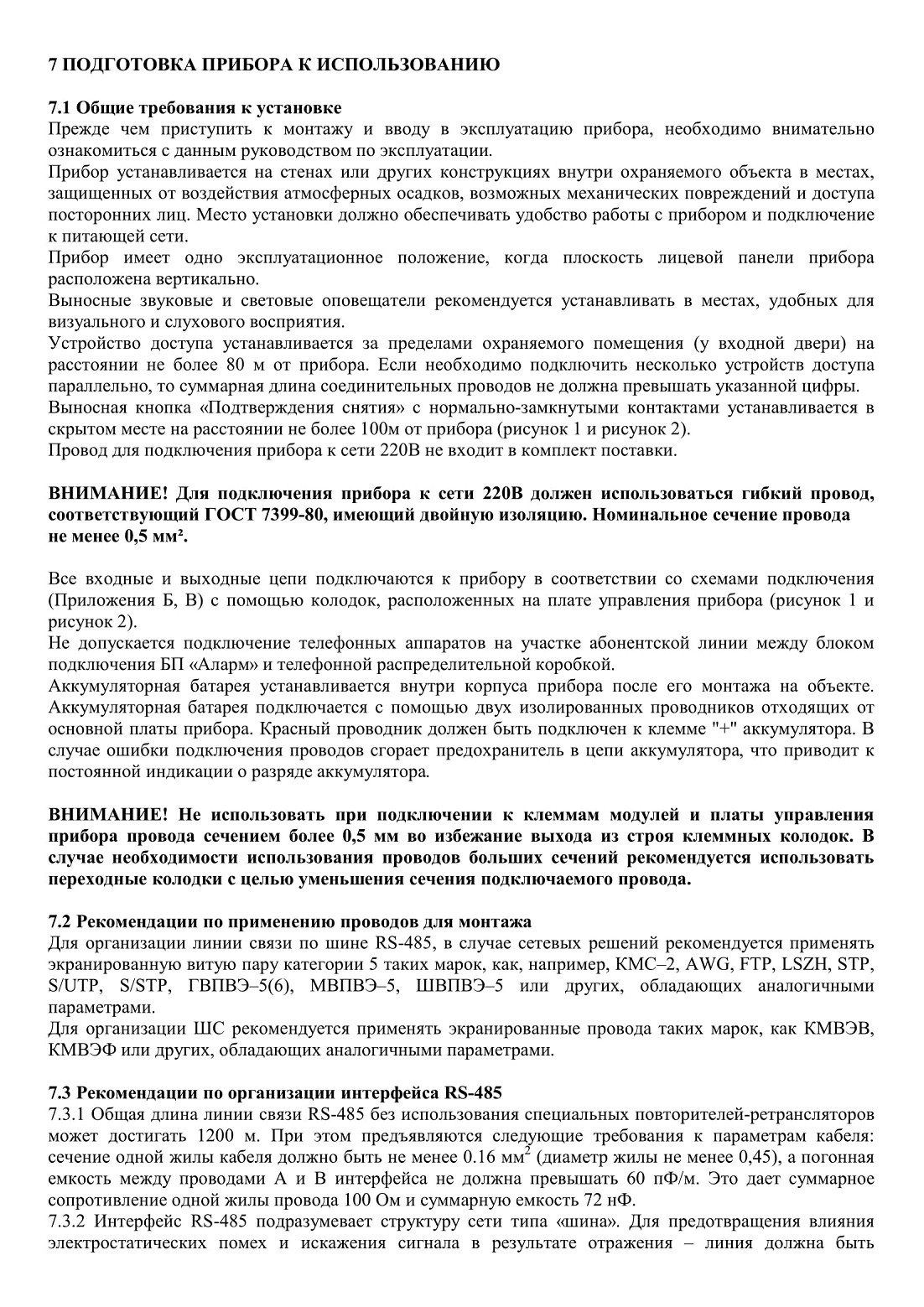 7 ПОДГОТОВКА ПРИБОРА К ИСПОЛЬЗОВАНИЮ

7.1 Общие требования к установке
Прежде чем приступить к монтажу и вводу в эксплуатацию прибора, необходимо внимательно ознакомиться с данным руководством по эксплуатации.
Прибор устанавливается на стенах или других конструкциях внутри охраняемого объекта в местах, защищенных от воздействия атмосферных осадков, возможных механических повреждений и доступа посторонних лиц. Место установки должно обеспечивать удобство работы с прибором и подключение к питающей сети.
Прибор имеет одно эксплуатационное положение, когда плоскость лицевой панели прибора расположена вертикально.
Выносные звуковые и световые оповещатели рекомендуется устанавливать в местах, удобных для визуального и слухового восприятия.
Устройство доступа устанавливается за пределами охраняемого помещения (у входной двери) на расстоянии не более 80 м от прибора. Если необходимо подключить несколько устройств доступа параллельно, то суммарная длина соединительных проводов не должна превышать указанной цифры.
Выносная кнопка «Подтверждения снятия» с нормально-замкнутыми контактами устанавливается в скрытом месте на расстоянии не более 100м от прибора (рисунок 1 и рисунок 2).
Провод для подключения прибора к сети 220В не входит в комплект поставки.

ВНИМАНИЕ! Для подключения прибора к сети 220В должен использоваться гибкий провод, соответствующий ГОСТ 7399-80, имеющий двойную изоляцию. Номинальное сечение провода не менее 0,5 мм².

Все входные и выходные цепи подключаются к прибору в соответствии со схемами подключения (Приложения Б, В) с помощью колодок, расположенных на плате управления прибора (рисунок 1 и рисунок 2).
Не допускается подключение телефонных аппаратов на участке абонентской линии между блоком подключения БП «Аларм» и телефонной распределительной коробкой.
Аккумуляторная батарея устанавливается внутри корпуса прибора после его монтажа на объекте. Аккумуляторная батарея подключается с помощью двух изолированных проводников отходящих от основной платы прибора. Красный проводник должен быть подключен к клемме "+" аккумулятора. В случае ошибки подключения проводов сгорает предохранитель в цепи аккумулятора, что приводит к постоянной индикации о разряде аккумулятора.

ВНИМАНИЕ! Не использовать при подключении к клеммам модулей и платы управления прибора провода сечением более 0,5 мм во избежание выхода из строя клеммных колодок. В случае необходимости использования проводов больших сечений рекомендуется использовать переходные колодки с целью уменьшения сечения подключаемого провода.

7.2 Рекомендации по применению проводов для монтажа
Для организации линии связи по шине RS-485, в случае сетевых решений рекомендуется применять экранированную витую пару категории 5 таких марок, как, например, КМС–2, AWG, FTP, LSZH, STP, S/UTP, S/STP, ГВПВЭ–5(6), МВПВЭ–5, ШВПВЭ–5 или других, обладающих аналогичными параметрами.
Для организации ШС рекомендуется применять экранированные провода таких марок, как КМВЭВ, КМВЭФ или других, обладающих аналогичными параметрами.

7.3 Рекомендации по организации интерфейса RS-485
7.3.1 Общая длина линии связи RS-485 без использования специальных повторителей-ретрансляторов может достигать 1200 м. При этом предъявляются следующие требования к параметрам кабеля: сечение одной жилы кабеля должно быть не менее 0.16 мм$^2$ (диаметр жилы не менее 0,45), а погонная емкость между проводами А и В интерфейса не должна превышать 60 пФ/м. Это дает суммарное сопротивление одной жилы провода 100 Ом и суммарную емкость 72 нФ.
7.3.2 Интерфейс RS-485 подразумевает структуру сети типа «шина». Для предотвращения влияния электростатических помех и искажения сигнала в результате отражения – линия должна быть